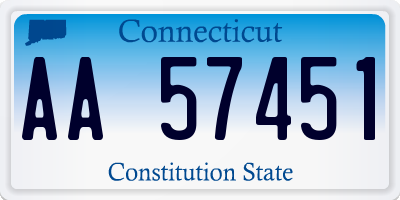 Connecticut

AA 57451

Constitution State